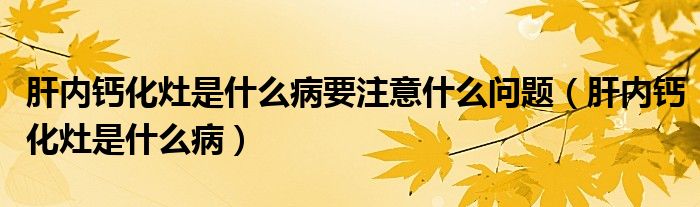 肝内钙化灶是什么病要注意什么问题（肝内钙化灶是什么病）